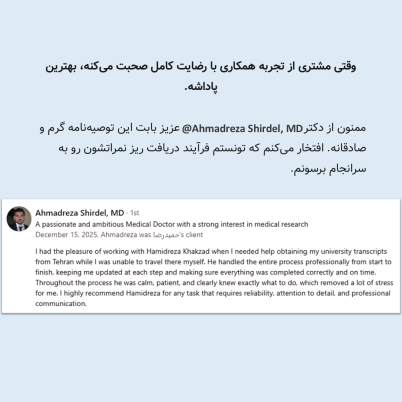 وقتی مشتری از تجربه همکاری با رضایت کامل صحبت می‌کنه، بهترین پاداشه.

ممنون از دکتر@Ahmadreza Shirdel, MD عزیز بابت این توصیه‌نامه گرم و صادقانه. افتخار می‌کنم که تونستم فرآیند دریافت ریز نمراتشون رو به سرانجام برسونم.

Ahmadreza Shirdel, MD · 1st
A passionate and ambitious Medical Doctor with a strong interest in medical research
December 15, 2025, Ahmadreza was حمیدرضا's client

I had the pleasure of working with Hamidreza Khakzad when I needed help obtaining my university transcripts from Tehran while I was unable to travel there myself. He handled the entire process professionally from start to finish, keeping me updated at each step and making sure everything was completed correctly and on time. Throughout the process he was calm, patient, and clearly knew exactly what to do, which removed a lot of stress for me. I highly recommend Hamidreza for any task that requires reliability, attention to detail, and professional communication.